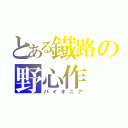 とある鐵路の
野心作
パイオニア